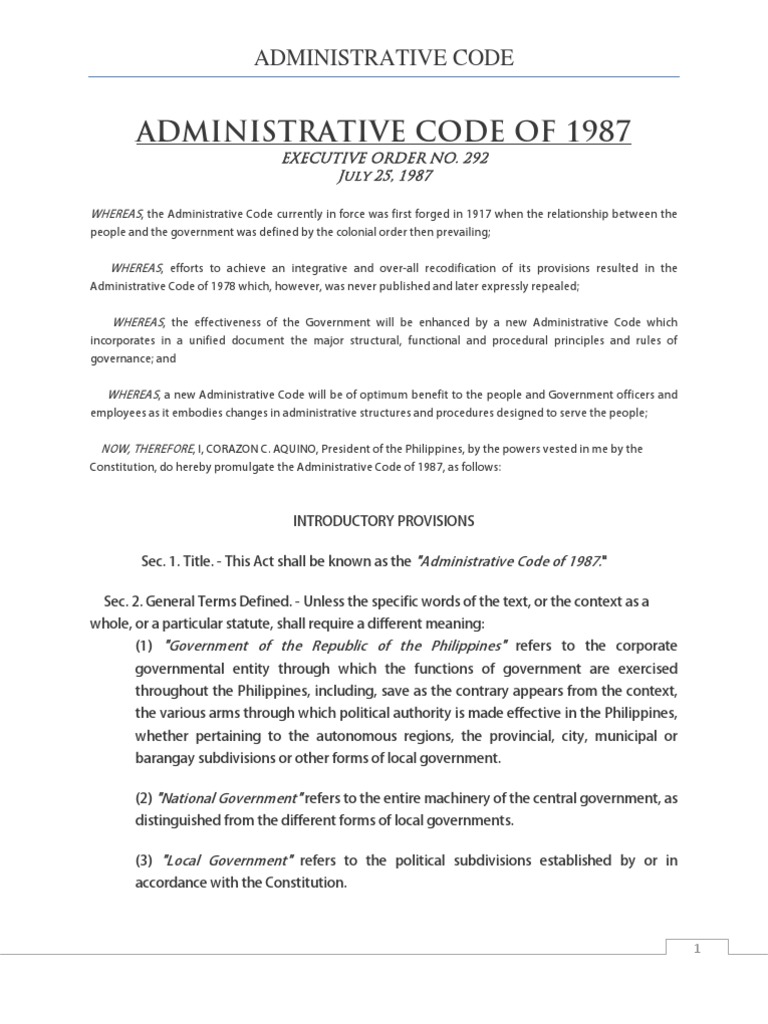 ADMINISTRATIVE CODE

ADMINISTRATIVE CODE OF 1987
EXECUTIVE ORDER NO. 292
July 25, 1987

WHEREAS, the Administrative Code currently in force was first forged in 1917 when the relationship between the people and the government was defined by the colonial order then prevailing;

WHEREAS, efforts to achieve an integrative and over-all recodification of its provisions resulted in the Administrative Code of 1978 which, however, was never published and later expressly repealed;

WHEREAS, the effectiveness of the Government will be enhanced by a new Administrative Code which incorporates in a unified document the major structural, functional and procedural principles and rules of governance; and

WHEREAS, a new Administrative Code will be of optimum benefit to the people and Government officers and employees as it embodies changes in administrative structures and procedures designed to serve the people;

NOW, THEREFORE, I, CORAZON C. AQUINO, President of the Philippines, by the powers vested in me by the Constitution, do hereby promulgate the Administrative Code of 1987, as follows:

INTRODUCTORY PROVISIONS

Sec. 1. Title. - This Act shall be known as the "Administrative Code of 1987."

Sec. 2. General Terms Defined. - Unless the specific words of the text, or the context as a whole, or a particular statute, shall require a different meaning:

(1) "Government of the Republic of the Philippines" refers to the corporate governmental entity through which the functions of government are exercised throughout the Philippines, including, save as the contrary appears from the context, the various arms through which political authority is made effective in the Philippines, whether pertaining to the autonomous regions, the provincial, city, municipal or barangay subdivisions or other forms of local government.

(2) "National Government" refers to the entire machinery of the central government, as distinguished from the different forms of local governments.

(3) "Local Government" refers to the political subdivisions established by or in accordance with the Constitution.

1